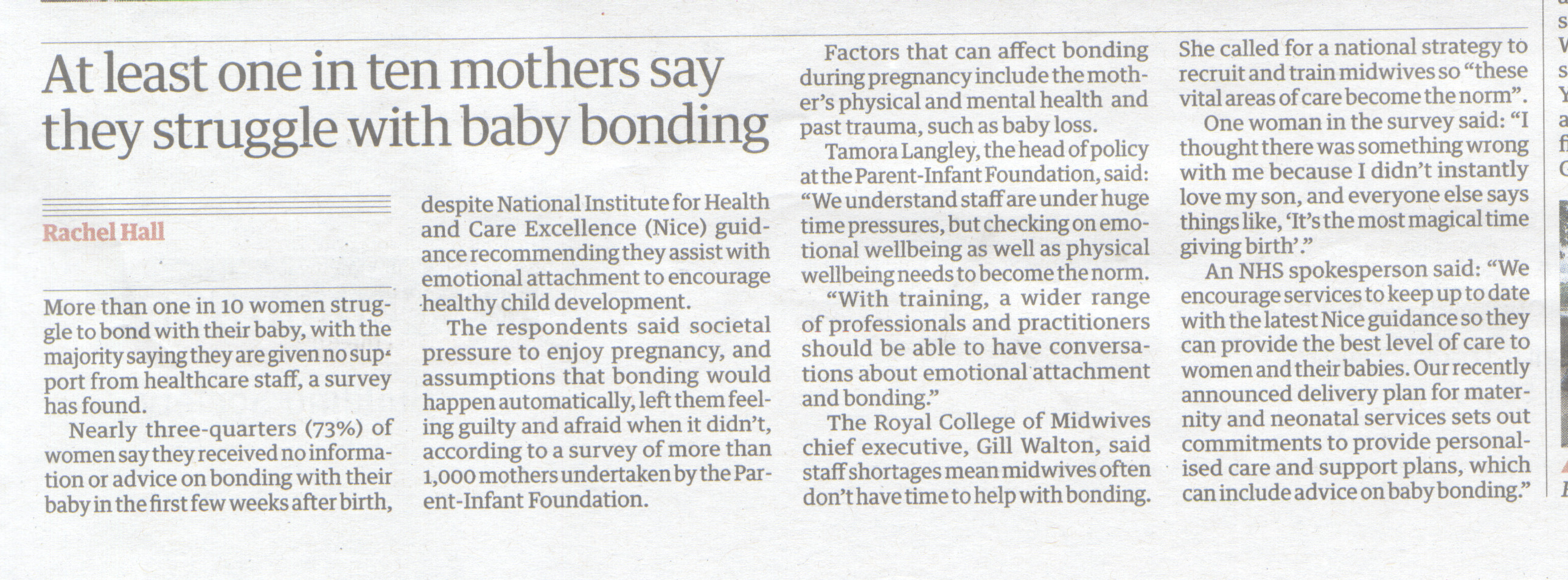 At least one in ten mothers say they struggle with baby bonding

Rachel Hall

More than one in 10 women struggle to bond with their baby, with the majority saying they are given no support from healthcare staff, a survey has found.

Nearly three-quarters (73%) of women say they received no information or advice on bonding with their baby in the first few weeks after birth, despite National Institute for Health and Care Excellence (Nice) guidance recommending they assist with emotional attachment to encourage healthy child development.

The respondents said societal pressure to enjoy pregnancy, and assumptions that bonding would happen automatically, left them feeling guilty and afraid when it didn't, according to a survey of more than 1,000 mothers undertaken by the Parent-Infant Foundation.

Factors that can affect bonding during pregnancy include the mother's physical and mental health and past trauma, such as baby loss.

Tamora Langley, the head of policy at the Parent-Infant Foundation, said: "We understand staff are under huge time pressures, but checking on emotional wellbeing as well as physical wellbeing needs to become the norm.

"With training, a wider range of professionals and practitioners should be able to have conversations about emotional attachment and bonding."

The Royal College of Midwives chief executive, Gill Walton, said staff shortages mean midwives often don't have time to help with bonding. She called for a national strategy to recruit and train midwives so "these vital areas of care become the norm".

One woman in the survey said: "I thought there was something wrong with me because I didn't instantly love my son, and everyone else says things like, 'It's the most magical time giving birth'."

An NHS spokesperson said: "We encourage services to keep up to date with the latest Nice guidance so they can provide the best level of care to women and their babies. Our recently announced delivery plan for maternity and neonatal services sets out commitments to provide personalised care and support plans, which can include advice on baby bonding."